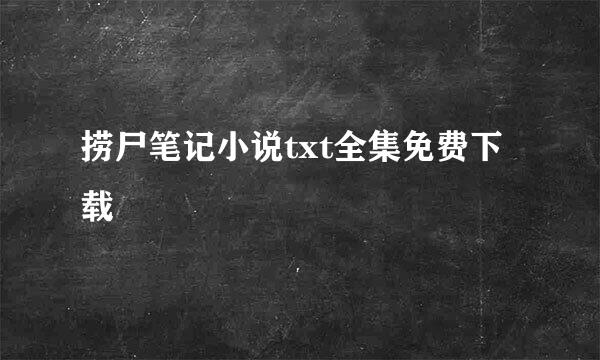 捞尸笔记小说txt全集免费下载